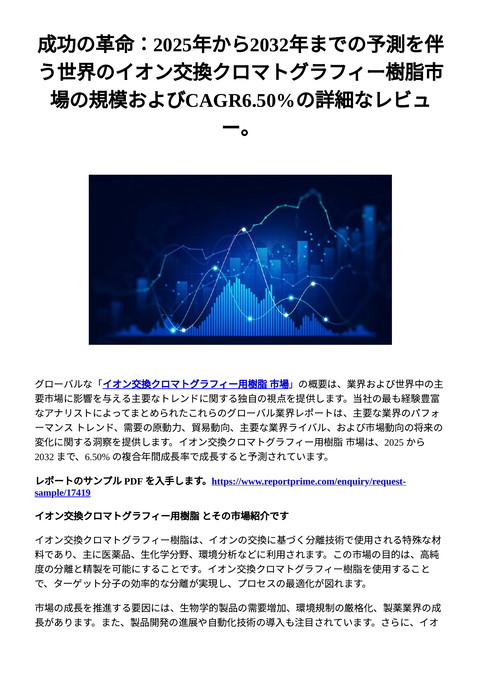 成功の革命：2025年から2032年までの予測を伴う世界のイオン交換クロマトグラフィー樹脂市場の規模およびCAGR6.50%の詳細なレビュー。

グローバルな「イオン交換クロマトグラフィー用樹脂 市場」の概要は、業界および世界中の主要市場に影響を与える主要なトレンドに関する独自の視点を提供します。当社の最も経験豊富なアナリストによってまとめられたこれらのグローバル業界レポートは、主要な業界のパフォーマンス トレンド、需要の原動力、貿易動向、主要な業界ライバル、および市場動向の将来の変化に関する洞察を提供します。イオン交換クロマトグラフィー用樹脂 市場は、2025 から 2032 まで、6.50% の複合年間成長率で成長すると予測されています。

レポートのサンプル PDF を入手します。https://www.reportprime.com/enquiry/request-sample/17419

イオン交換クロマトグラフィー用樹脂 とその市場紹介です

イオン交換クロマトグラフィー樹脂は、イオンの交換に基づく分離技術で使用される特殊な材料であり、主に医薬品、生化学分野、環境分析などに利用されます。この市場の目的は、高純度の分離と精製を可能にすることです。イオン交換クロマトグラフィー樹脂を使用することで、ターゲット分子の効率的な分離が実現し、プロセスの最適化が図れます。

市場の成長を推進する要因には、生物学的製品の需要増加、環境規制の厳格化、製薬業界の成長があります。また、製品開発の進展や自動化技術の導入も注目されています。さらに、イオ